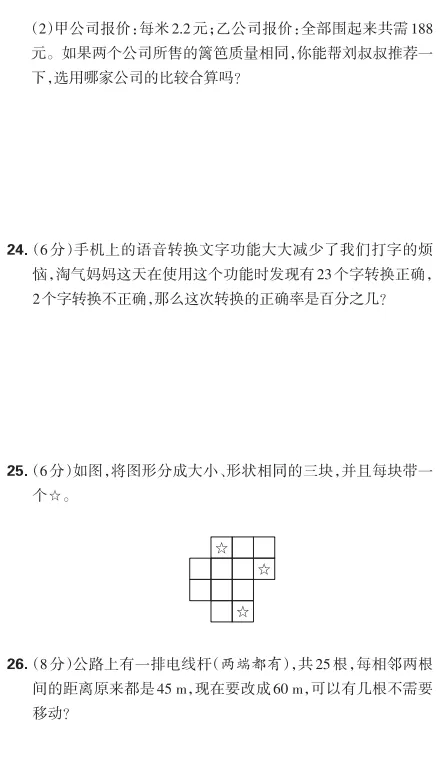 (2)甲公司报价：每米2.2元；乙公司报价：全部围起来共需188元。如果两个公司所售的篱笆质量相同，你能帮刘叔叔推荐一下，选用哪家公司的比较合算吗？

24. (6分)手机上的语音转换文字功能大大减少了我们打字的烦恼，淘气妈妈这天在使用这个功能时发现有23个字转换正确，2个字转换不正确，那么这次转换的正确率是百分之几？

25. (6分)如图，将图形分成大小、形状相同的三块，并且每块带一个☆。

☆
☆
☆

26. (8分)公路上有一排电线杆(两端都有)，共25根，每相邻两根间的距离原来都是45 m，现在要改成60 m，可以有几根不需要移动？